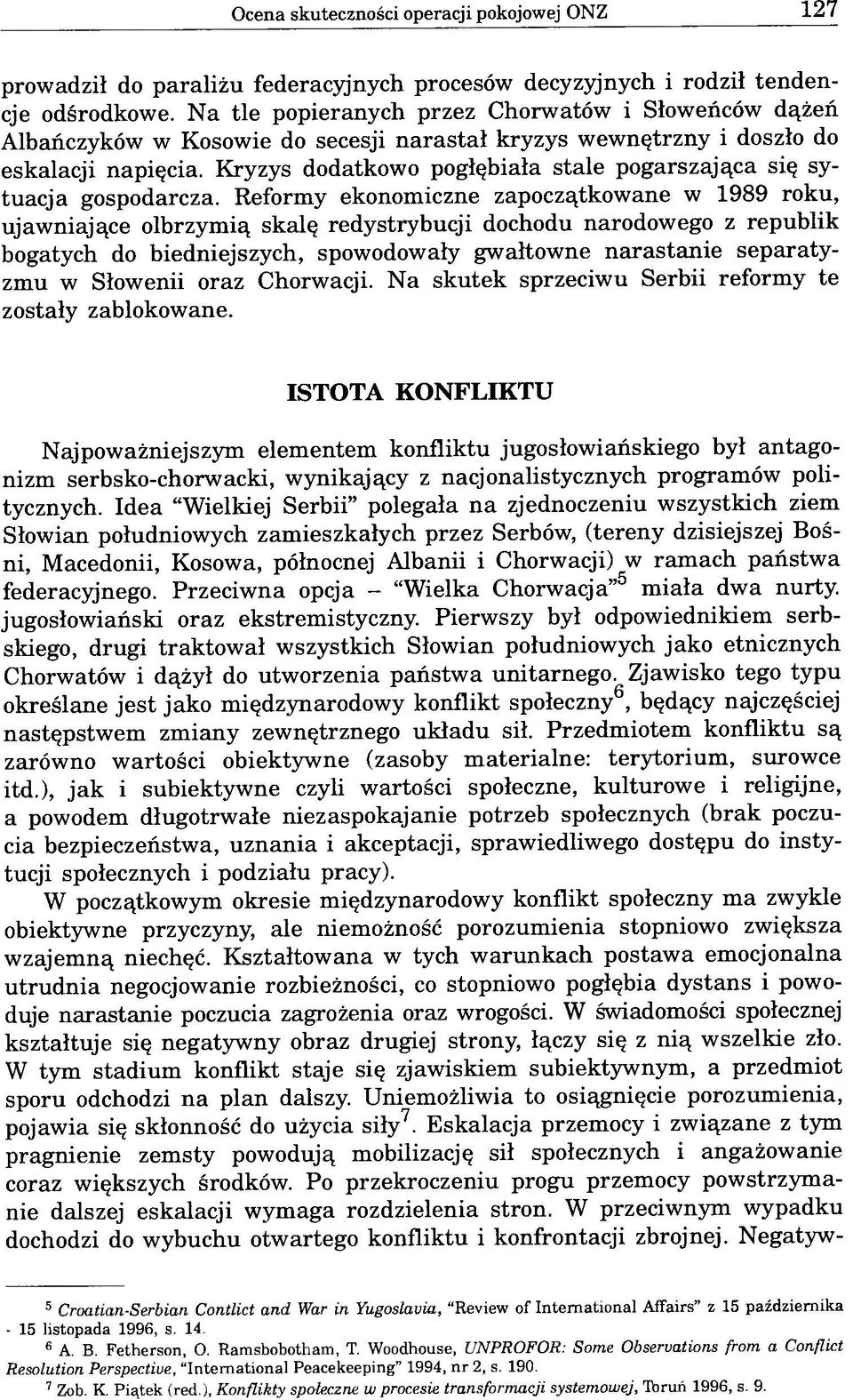 Ocena skuteczności operacji pokojowej ONZ 127

prowadził do paraliżu federacyjnych procesów decyzyjnych i rodził tendencje odśrodkowe. Na tle popieranych przez Chorwatów i Słoweńców dążeń Albańczyków w Kosowie do secesji narastał kryzys wewnętrzny i doszło do eskalacji napięcia. Kryzys dodatkowo pogłębiała stale pogarszająca się sytuacja gospodarcza. Reformy ekonomiczne zapoczątkowane w 1989 roku, ujawniające olbrzymią skalę redystrybucji dochodu narodowego z republik bogatych do biedniejszych, spowodowały gwałtowne narastanie separatyzmu w Słowenii oraz Chorwacji. Na skutek sprzeciwu Serbii reformy te zostały zablokowane.

ISTOTA KONFLIKTU

Najpoważniejszym elementem konfliktu jugosłowiańskiego był antagonizm serbsko-chorwacki, wynikający z nacjonalistycznych programów politycznych. Idea "Wielkiej Serbii" polegała na zjednoczeniu wszystkich ziem Słowian południowych zamieszkałych przez Serbów, (tereny dzisiejszej Bośni, Macedonii, Kosowa, północnej Albanii i Chorwacji) w ramach państwa federacyjnego. Przeciwna opcja – "Wielka Chorwacja"$^5$ miała dwa nurty. jugosłowiański oraz ekstremistyczny. Pierwszy był odpowiednikiem serbskiego, drugi traktował wszystkich Słowian południowych jako etnicznych Chorwatów i dążył do utworzenia państwa unitarnego. Zjawisko tego typu określane jest jako międzynarodowy konflikt społeczny$^6$, będący najczęściej następstwem zmiany zewnętrznego układu sił. Przedmiotem konfliktu są zarówno wartości obiektywne (zasoby materialne: terytorium, surowce itd.), jak i subiektywne czyli wartości społeczne, kulturowe i religijne, a powodem długotrwałe niezaspokajanie potrzeb społecznych (brak poczucia bezpieczeństwa, uznania i akceptacji, sprawiedliwego dostępu do instytucji społecznych i podziału pracy).
W początkowym okresie międzynarodowy konflikt społeczny ma zwykle obiektywne przyczyny, ale niemożność porozumienia stopniowo zwiększa wzajemną niechęć. Kształtowana w tych warunkach postawa emocjonalna utrudnia negocjowanie rozbieżności, co stopniowo pogłębia dystans i powoduje narastanie poczucia zagrożenia oraz wrogości. W świadomości społecznej kształtuje się negatywny obraz drugiej strony, łączy się z nią wszelkie zło. W tym stadium konflikt staje się zjawiskiem subiektywnym, a przedmiot sporu odchodzi na plan dalszy. Uniemożliwia to osiągnięcie porozumienia, pojawia się skłonność do użycia siły$^7$. Eskalacja przemocy i związane z tym pragnienie zemsty powodują mobilizację sił społecznych i angażowanie coraz większych środków. Po przekroczeniu progu przemocy powstrzymanie dalszej eskalacji wymaga rozdzielenia stron. W przeciwnym wypadku dochodzi do wybuchu otwartego konfliktu i konfrontacji zbrojnej. Negatyw-

$^5$ Croatian-Serbian Contlict and War in Yugoslavia, "Review of International Affairs" z 15 października - 15 listopada 1996, s. 14.
$^6$ A. B. Fetherson, O. Ramsbobotham, T. Woodhouse, UNPROFOR: Some Observations from a Conflict Resolution Perspective, "International Peacekeeping" 1994, nr 2, s. 190.
$^7$ Zob. K. Piątek (red.), Konflikty społeczne w procesie transformacji systemowej, Toruń 1996, s. 9.